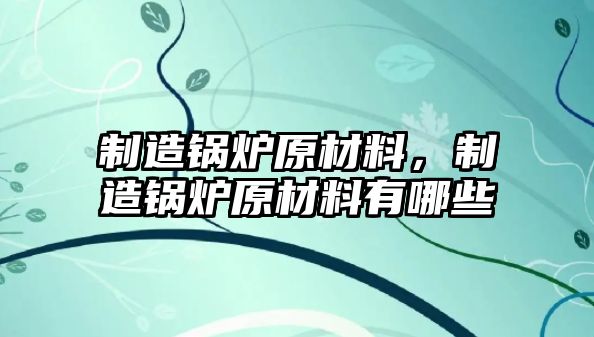 制造锅炉原材料，制造锅炉原材料有哪些